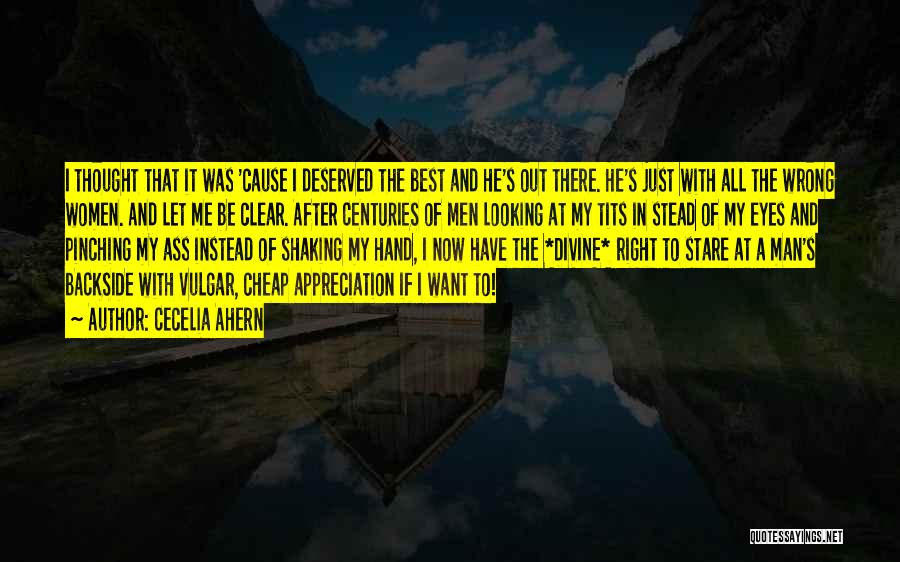 I THOUGHT THAT IT WAS 'CAUSE I DESERVED THE BEST AND HE'S OUT THERE. HE'S JUST WITH ALL THE WRONG WOMEN. AND LET ME BE CLEAR. AFTER CENTURIES OF MEN LOOKING AT MY TITS IN STEAD OF MY EYES AND PINCHING MY ASS INSTEAD OF SHAKING MY HAND, I NOW HAVE THE *DIVINE* RIGHT TO STARE AT A MAN'S BACKSIDE WITH VULGAR, CHEAP APPRECIATION IF I WANT TO!

— AUTHOR: CECELIA AHERN

QUOTESSAYINGS.NET